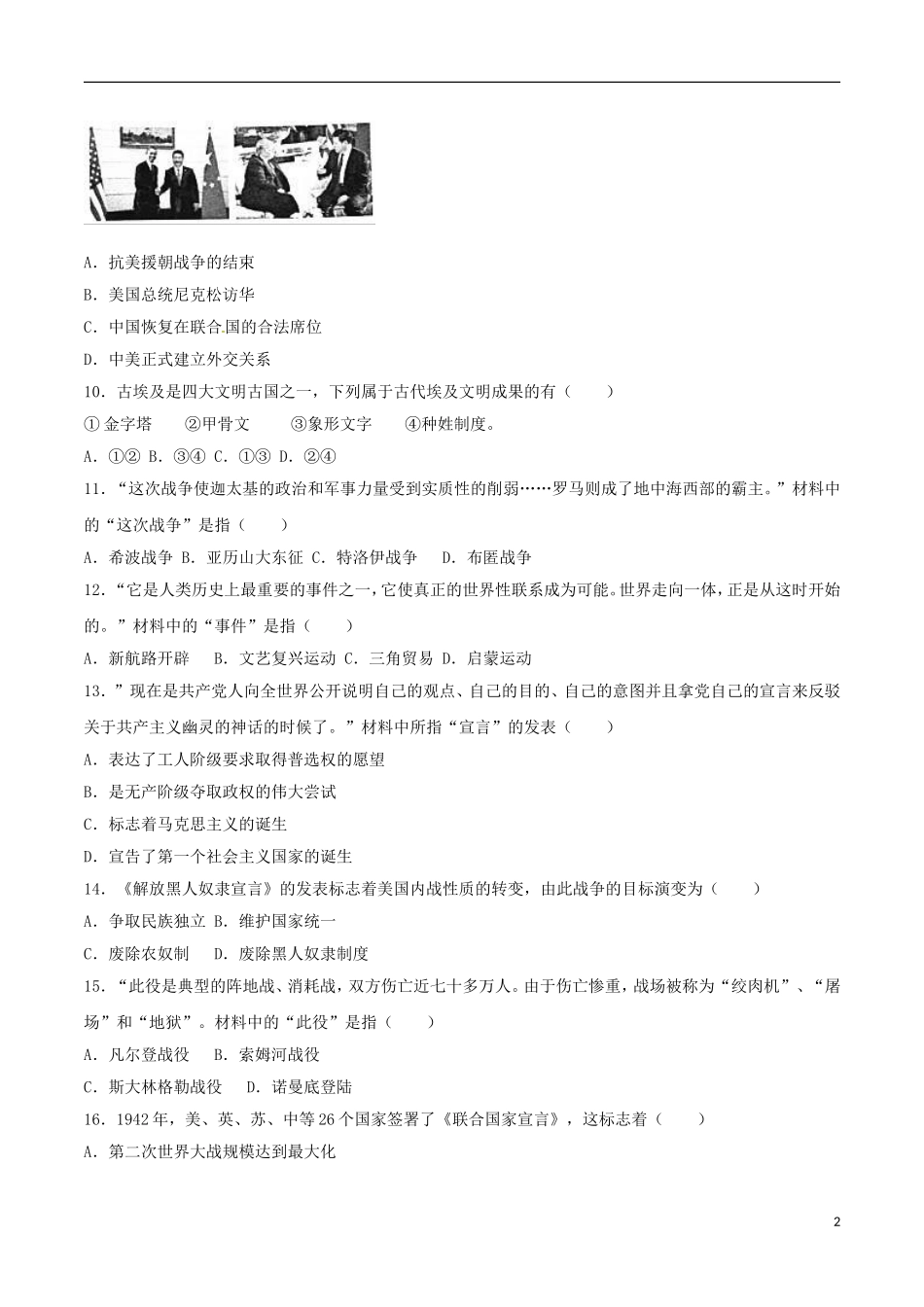 A. 抗美援朝战争的结束

B. 美国总统尼克松访华

C. 中国恢复在联合国的合法席位

D. 中美正式建立外交关系

10. 古埃及是四大文明古国之一，下列属于古代埃及文明成果的有（　　）

① 金字塔　　②甲骨文　　③象形文字　　④种姓制度。

A. ①② B. ③④ C. ①③ D. ②④

11. “这次战争使迦太基的政治和军事力量受到实质性的削弱……罗马则成了地中海西部的霸主。”材料中的“这次战争”是指（　　）

A. 希波战争 B. 亚历山大东征 C. 特洛伊战争　 D. 布匿战争

12. “它是人类历史上最重要的事件之一，它使真正的世界性联系成为可能。世界走向一体，正是从这时开始的。”材料中的“事件”是指（　　）

A. 新航路开辟　 B. 文艺复兴运动 C. 三角贸易 D. 启蒙运动

13. ”现在是共产党人向全世界公开说明自己的观点、自己的目的、自己的意图并且拿党自己的宣言来反驳关于共产主义幽灵的神话的时候了。”材料中所指“宣言”的发表（　　）

A. 表达了工人阶级要求取得普选权的愿望

B. 是无产阶级夺取政权的伟大尝试

C. 标志着马克思主义的诞生

D. 宣告了第一个社会主义国家的诞生

14. 《解放黑人奴隶宣言》的发表标志着美国内战性质的转变，由此战争的目标演变为（　　）

A. 争取民族独立 B. 维护国家统一

C. 废除农奴制　 D. 废除黑人奴隶制度

15. “此役是典型的阵地战、消耗战，双方伤亡近七十多万人。由于伤亡惨重，战场被称为“绞肉机”、“屠场”和“地狱”。材料中的“此役”是指（　　）

A. 凡尔登战役　 B. 索姆河战役

C. 斯大林格勒战役　 D. 诺曼底登陆

16. 1942年，美、英、苏、中等26个国家签署了《联合国家宣言》，这标志着（　　）

A. 第二次世界大战规模达到最大化

2